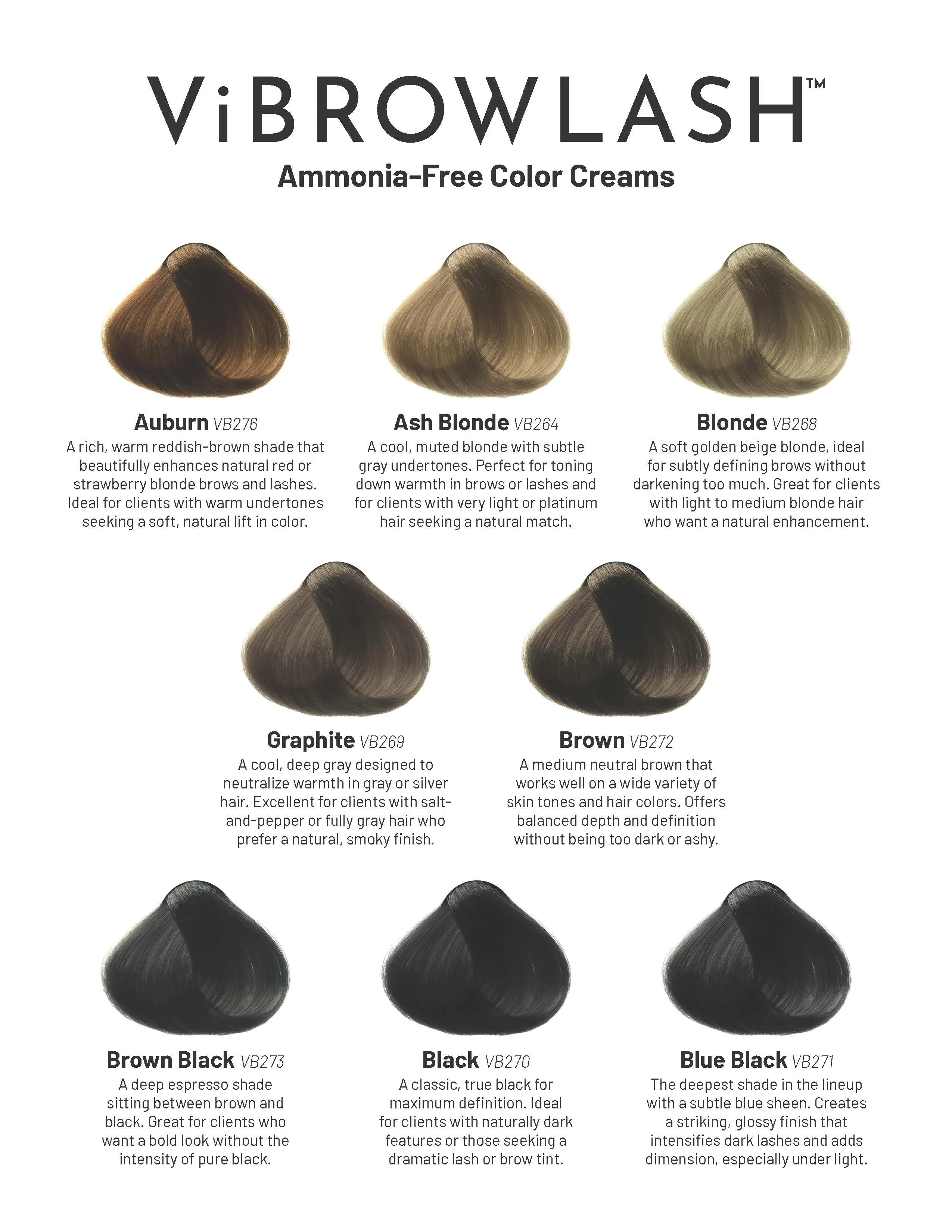 ViBROWLASH™

Ammonia-Free Color Creams

Auburn VB276
A rich, warm reddish-brown shade that beautifully enhances natural red or strawberry blonde brows and lashes. Ideal for clients with warm undertones seeking a soft, natural lift in color.

Ash Blonde VB264
A cool, muted blonde with subtle gray undertones. Perfect for toning down warmth in brows or lashes and for clients with very light or platinum hair seeking a natural match.

Blonde VB268
A soft golden beige blonde, ideal for subtly defining brows without darkening too much. Great for clients with light to medium blonde hair who want a natural enhancement.

Graphite VB269
A cool, deep gray designed to neutralize warmth in gray or silver hair. Excellent for clients with salt-and-pepper or fully gray hair who prefer a natural, smoky finish.

Brown VB272
A medium neutral brown that works well on a wide variety of skin tones and hair colors. Offers balanced depth and definition without being too dark or ashy.

Brown Black VB273
A deep espresso shade sitting between brown and black. Great for clients who want a bold look without the intensity of pure black.

Black VB270
A classic, true black for maximum definition. Ideal for clients with naturally dark features or those seeking a dramatic lash or brow tint.

Blue Black VB271
The deepest shade in the lineup with a subtle blue sheen. Creates a striking, glossy finish that intensifies dark lashes and adds dimension, especially under light.